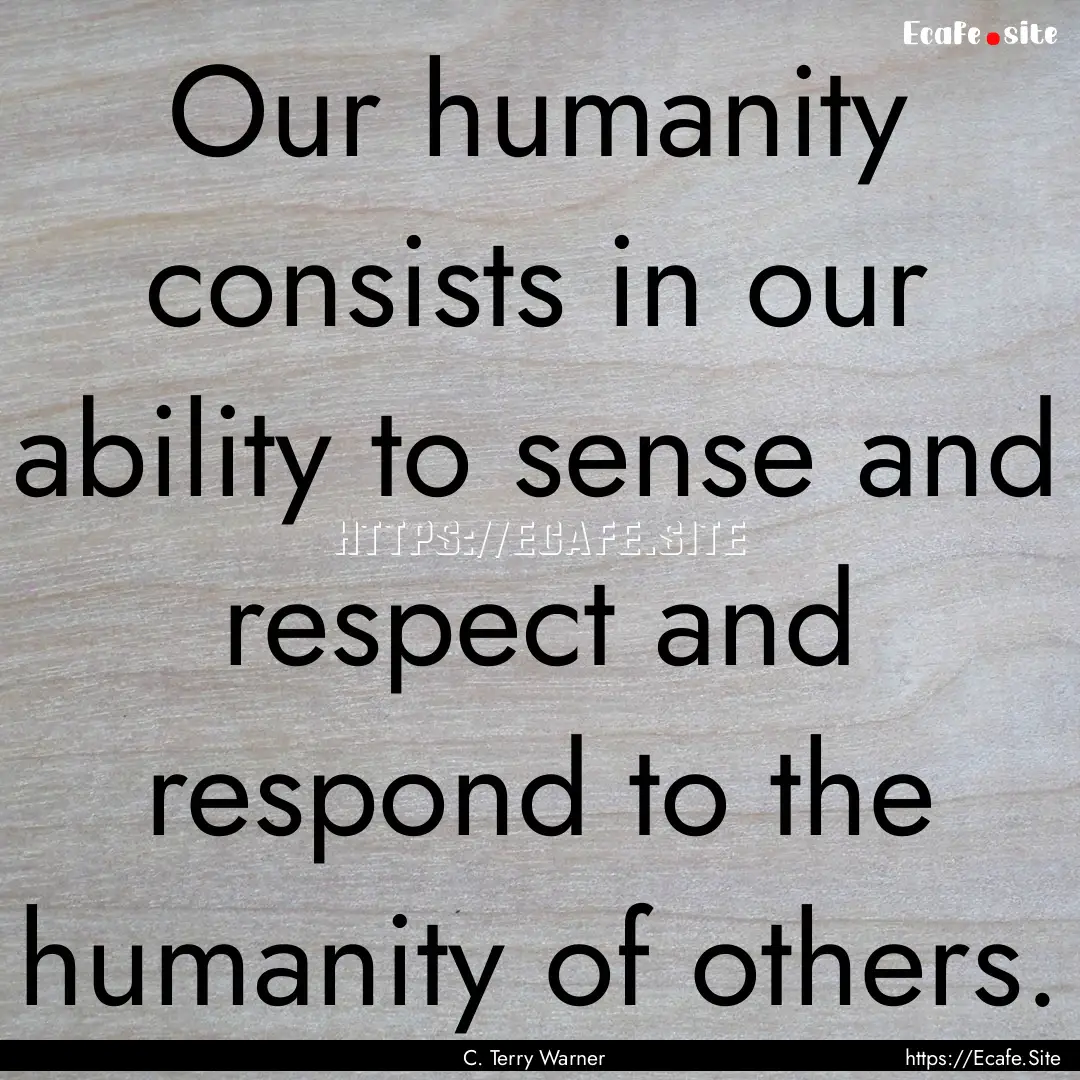 Ecafe.site

Our humanity consists in our ability to sense and respect and respond to the humanity of others.

HTTPS://ECAFE.SITE

C. Terry Warner

https://Ecafe.Site